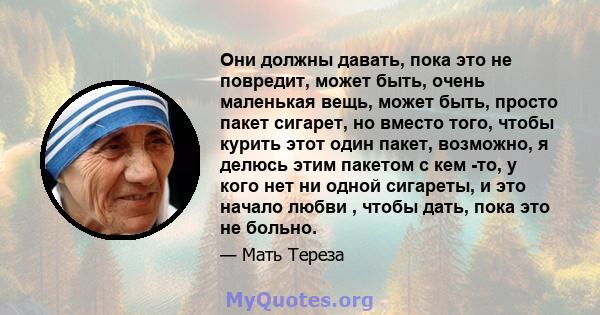 Они должны давать, пока это не повредит, может быть, очень маленькая вещь, может быть, просто пакет сигарет, но вместо того, чтобы курить этот один пакет, возможно, я делюсь этим пакетом с кем -то, у кого нет ни одной сигареты, и это начало любви , чтобы дать, пока это не больно.

— Мать Тереза

MyQuotes.org